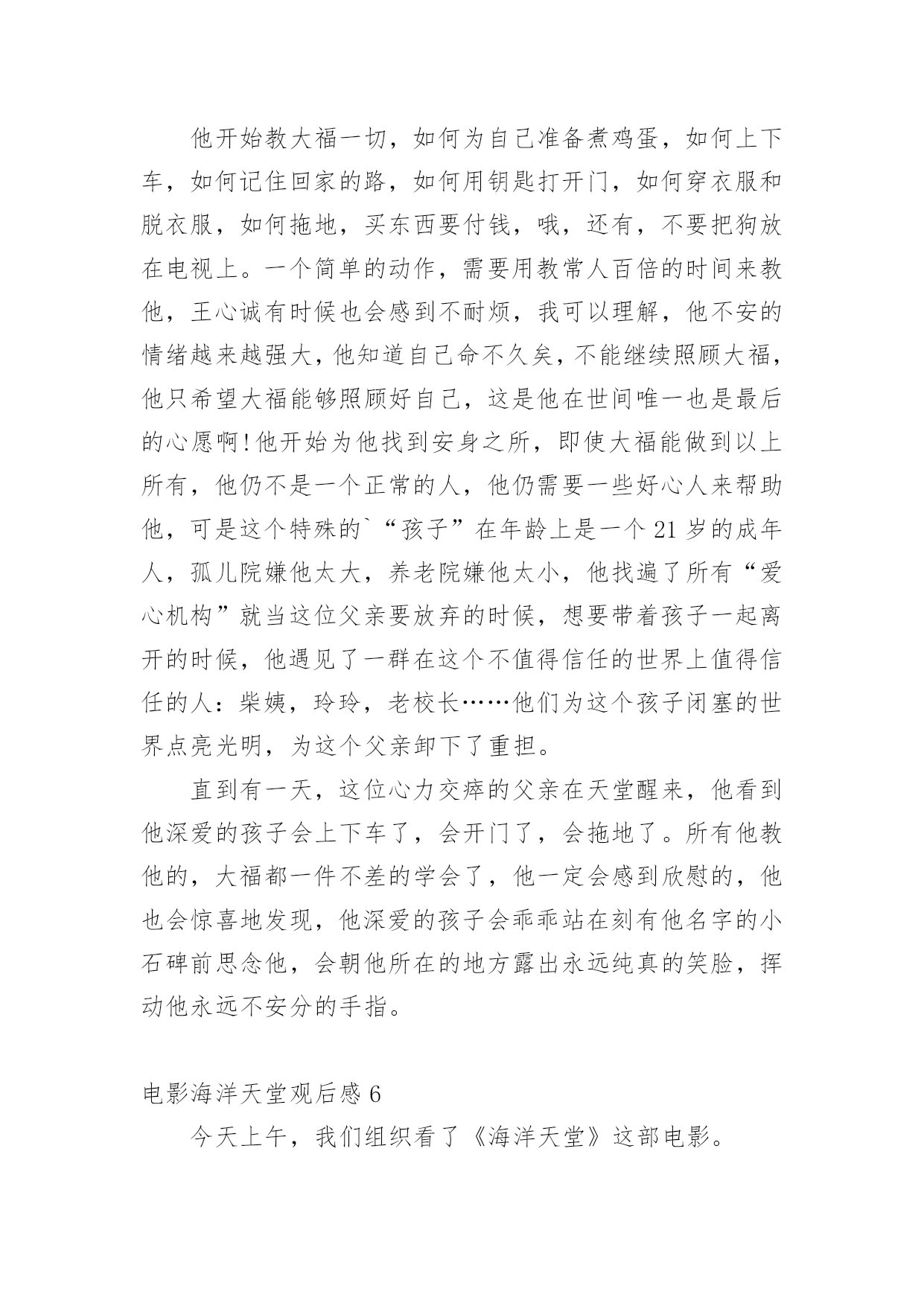 他开始教大福一切，如何为自己准备煮鸡蛋，如何上下车，如何记住回家的路，如何用钥匙打开门，如何穿衣服和脱衣服，如何拖地，买东西要付钱，哦，还有，不要把狗放在电视上。一个简单的动作，需要用教常人百倍的时间来教他，王心诚有时候也会感到不耐烦，我可以理解，他不安的情绪越来越强大，他知道自己命不久矣，不能继续照顾大福，他只希望大福能够照顾好自己，这是他在世间唯一也是最后的心愿啊！他开始为他找到安身之所，即使大福能做到以上所有，他仍不是一个正常的人，他仍需要一些好心人来帮助他，可是这个特殊的`“孩子”在年龄上是一个21岁的成年人，孤儿院嫌他太大，养老院嫌他太小，他找遍了所有“爱心机构”就当这位父亲要放弃的时候，想要带着孩子一起离开的时候，他遇见了一群在这个不值得信任的世界上值得信任的人：柴姨，玲玲，老校长……他们为这个孩子闭塞的世界点亮光明，为这个父亲卸下了重担。

直到有一天，这位心力交瘁的父亲在天堂醒来，他看到他深爱的孩子会上下车了，会开门了，会拖地了。所有他教他的，大福都一件不差的学会了，他一定会感到欣慰的，他也会惊喜地发现，他深爱的孩子会乖乖站在刻有他名字的小石碑前思念他，会朝他所在的地方露出永远纯真的笑脸，挥动他永远不安分的手指。

电影海洋天堂观后感6

今天上午，我们组织看了《海洋天堂》这部电影。